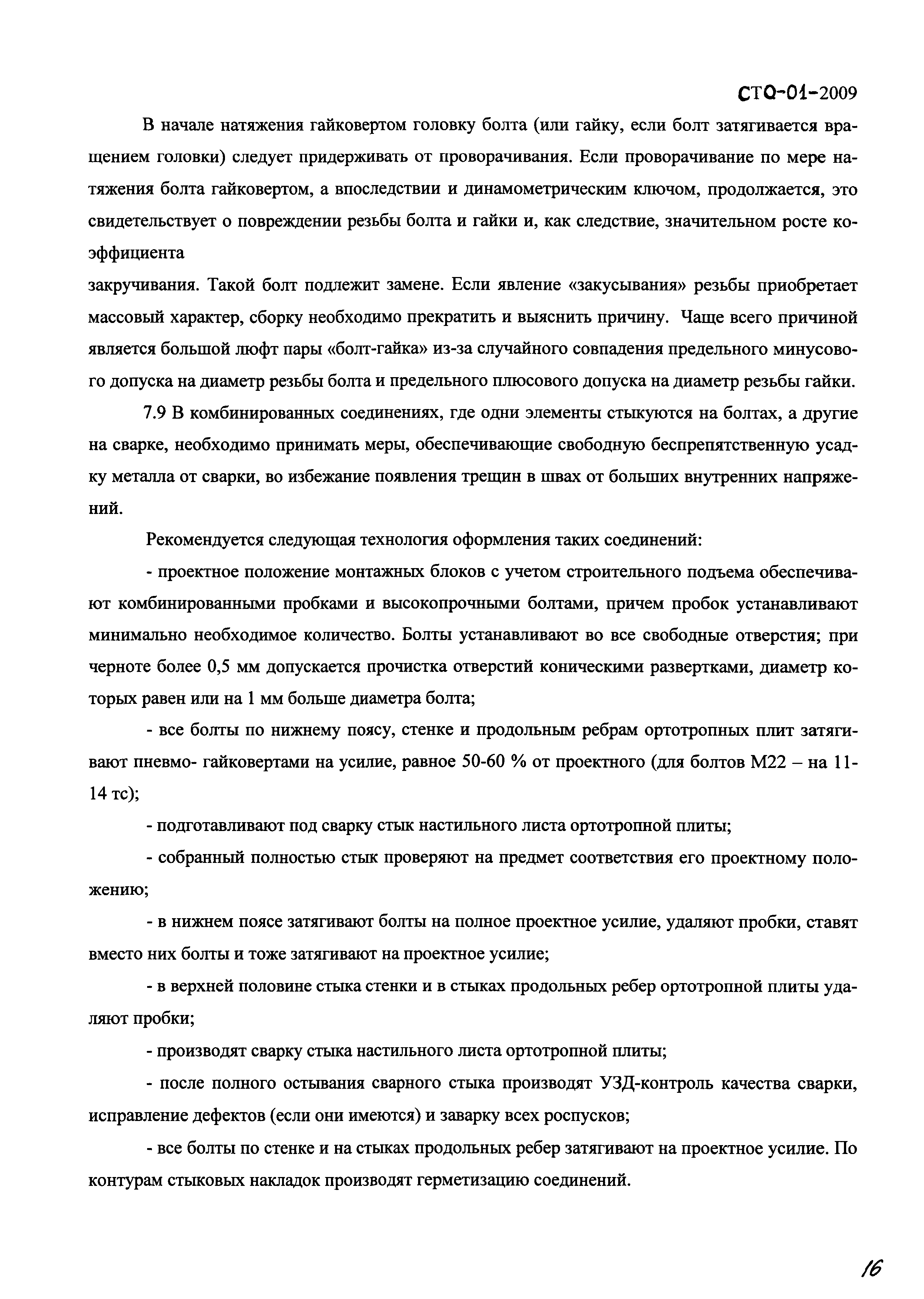 СТО-01-2009

В начале натяжения гайковертом головку болта (или гайку, если болт затягивается вращением головки) следует придерживать от проворачивания. Если проворачивание по мере натяжения болта гайковертом, а впоследствии и динамометрическим ключом, продолжается, это свидетельствует о повреждении резьбы болта и гайки и, как следствие, значительном росте коэффициента
закручивания. Такой болт подлежит замене. Если явление «закусывания» резьбы приобретает массовый характер, сборку необходимо прекратить и выяснить причину. Чаще всего причиной является большой люфт пары «болт-гайка» из-за случайного совпадения предельного минусового допуска на диаметр резьбы болта и предельного плюсового допуска на диаметр резьбы гайки.

7.9 В комбинированных соединениях, где одни элементы стыкуются на болтах, а другие на сварке, необходимо принимать меры, обеспечивающие свободную беспрепятственную усадку металла от сварки, во избежание появления трещин в швах от больших внутренних напряжений.

Рекомендуется следующая технология оформления таких соединений:

- проектное положение монтажных блоков с учетом строительного подъема обеспечивают комбинированными пробками и высокопрочными болтами, причем пробок устанавливают минимально необходимое количество. Болты устанавливают во все свободные отверстия; при черноте более 0,5 мм допускается прочистка отверстий коническими развертками, диаметр которых равен или на 1 мм больше диаметра болта;

- все болты по нижнему поясу, стенке и продольным ребрам ортотропных плит затягивают пневмо- гайковертами на усилие, равное 50-60 % от проектного (для болтов М22 – на 11-14 тс);

- подготавливают под сварку стык настильного листа ортотропной плиты;

- собранный полностью стык проверяют на предмет соответствия его проектному положению;

- в нижнем поясе затягивают болты на полное проектное усилие, удаляют пробки, ставят вместо них болты и тоже затягивают на проектное усилие;

- в верхней половине стыка стенки и в стыках продольных ребер ортотропной плиты удаляют пробки;

- производят сварку стыка настильного листа ортотропной плиты;

- после полного остывания сварного стыка производят УЗД-контроль качества сварки, исправление дефектов (если они имеются) и заварку всех роспусков;

- все болты по стенке и на стыках продольных ребер затягивают на проектное усилие. По контурам стыковых накладок производят герметизацию соединений.

16